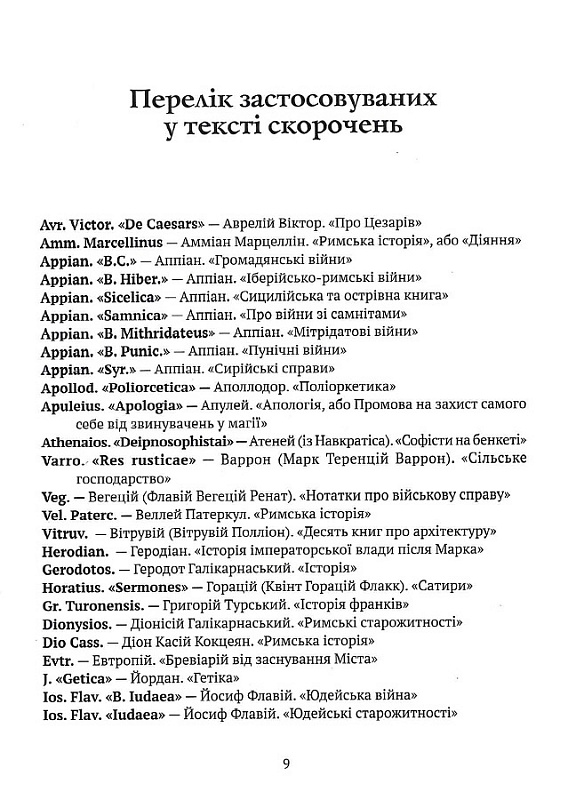 Перелік застосовуваних у тексті скорочень

Avr. Victor. «De Caesars» — Аврелій Віктор. «Про Цезарів»
Amm. Marcellinus — Амміан Марцеллін. «Римська історія», або «Діяння»
Appian. «B.C.» — Аппіан. «Громадянські війни»
Appian. «B. Hiber.» — Аппіан. «Іберійсько-римські війни»
Appian. «Sicelica» — Аппіан. «Сицилійська та острівна книга»
Appian. «Samnica» — Аппіан. «Про війни зі самнітами»
Appian. «B. Mithridateus» — Аппіан. «Мітрідатові війни»
Appian. «B. Punic.» — Аппіан. «Пунічні війни»
Appian. «Syr.» — Аппіан. «Сирійські справи»
Apollod. «Poliorcetica» — Аполлодор. «Поліоркетика»
Apuleius. «Apologia» — Апулей. «Апологія, або Промова на захист самого себе від звинувачень у магії»
Athenaios. «Deipnosophistai» — Атеней (із Навкратіса). «Софісти на бенкеті»
Varro. «Res rusticae» — Варрон (Марк Теренцій Варрон). «Сільське господарство»
Veg. — Вегецій (Флавій Вегецій Ренат). «Нотатки про військову справу»
Vel. Paterc. — Веллей Патеркул. «Римська історія»
Vitruv. — Вітрувій (Вітрувій Полліон). «Десять книг про архітектуру»
Herodian. — Геродіан. «Історія імператорської влади після Марка»
Gerodotos. — Геродот Галікарнаський. «Історія»
Horatius. «Sermones» — Горацій (Квінт Горацій Флакк). «Сатири»
Gr. Turonensis. — Григорій Турський. «Історія франків»
Dionysios. — Діонісій Галікарнаський. «Римські старожитності»
Dio Cass. — Діон Касій Кокцеян. «Римська історія»
Evtr. — Евтропій. «Бревіарій від заснування Міста»
J. «Getica» — Йордан. «Гетіка»
Ios. Flav. «B. Iudaea» — Йосиф Флавій. «Юдейська війна»
Ios. Flav. «Iudaea» — Йосиф Флавій. «Юдейські старожитності»

9